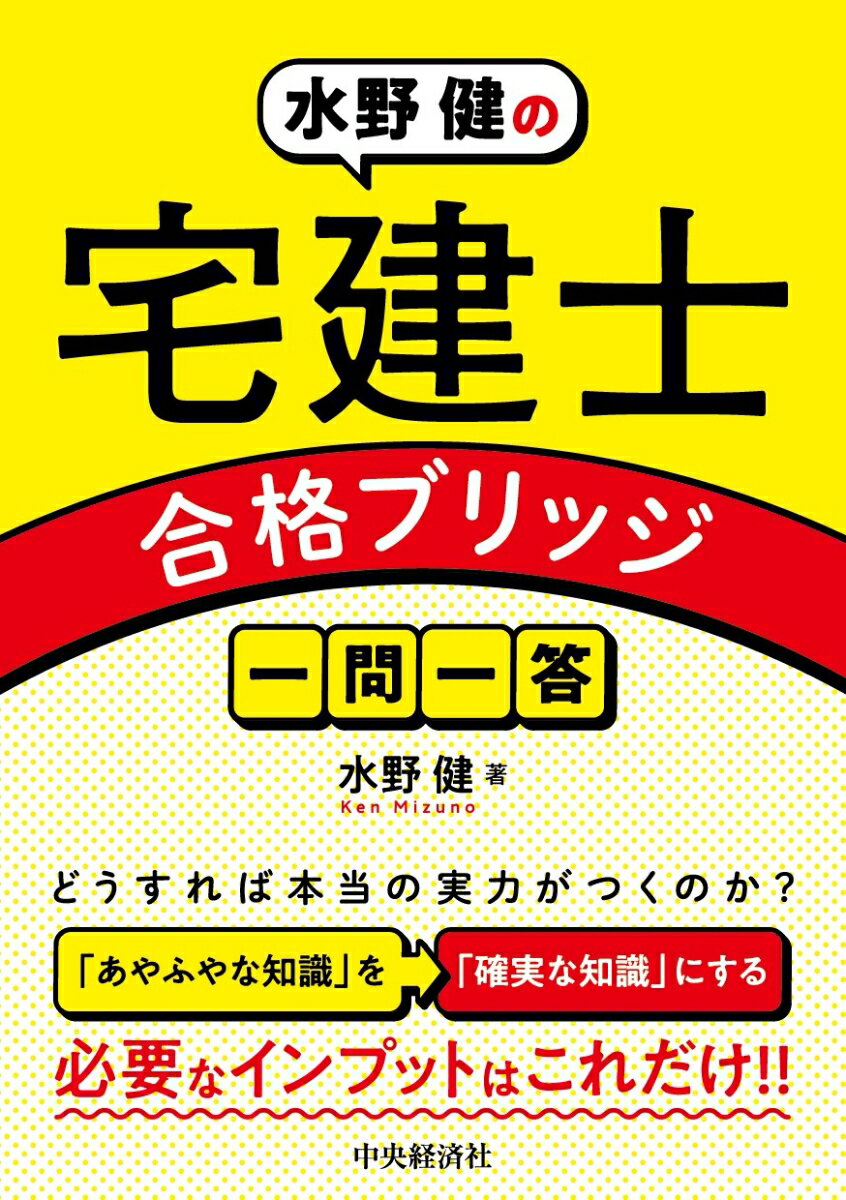 水野 健の

宅建士

合格ブリッジ

一問一答

水野 健 著
Ken Mizuno

どうすれば本当の実力がつくのか？

「あやふやな知識」を

「確実な知識」にする

必要なインプットはこれだけ!!

中央経済社